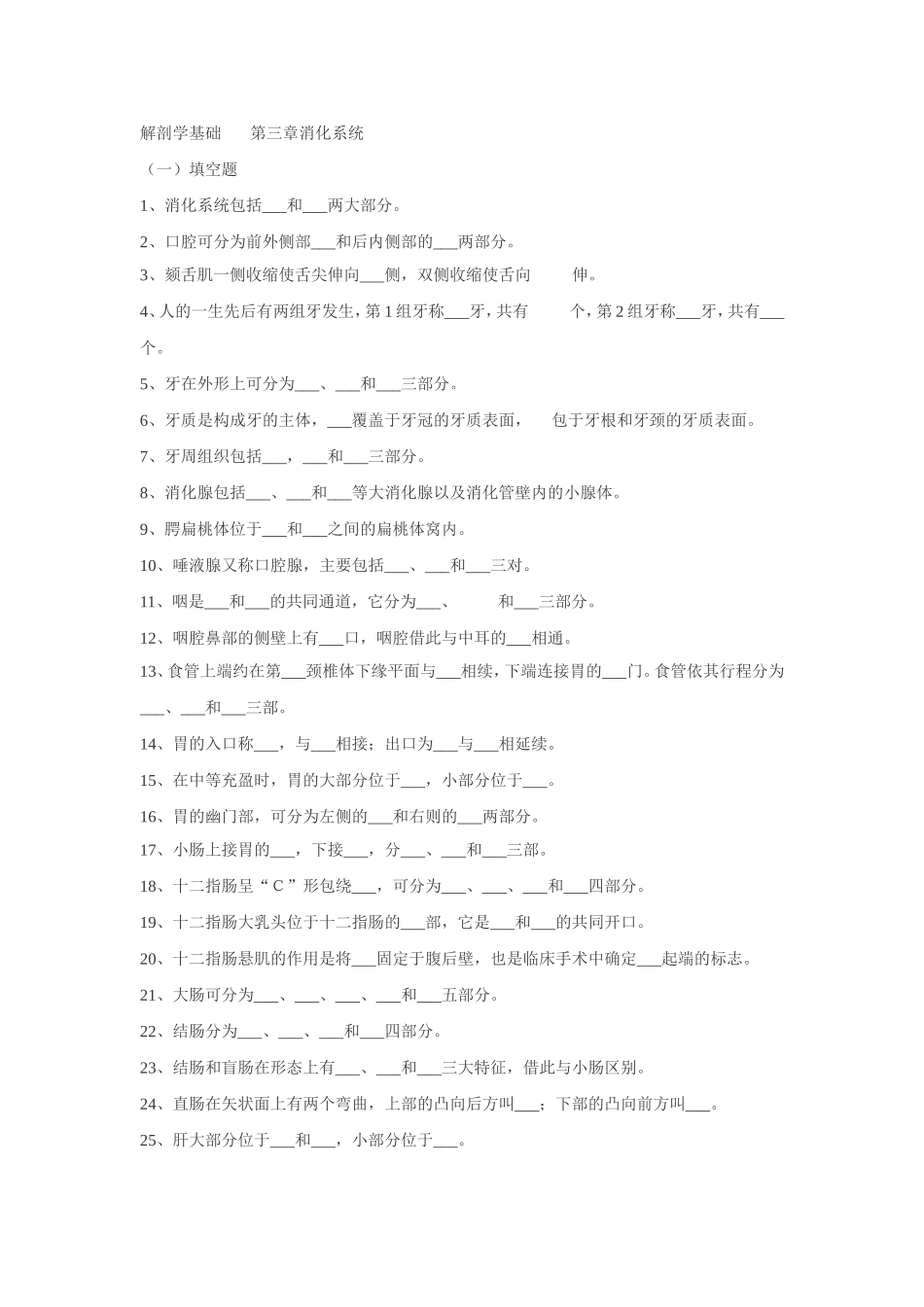 解剖学基础　　第三章消化系统

（一）填空题

1、消化系统包括___和___两大部分。

2、口腔可分为前外侧部___和后内侧部的___两部分。

3、颏舌肌一侧收缩使舌尖伸向___侧，双侧收缩使舌向　　伸。

4、人的一生先后有两组牙发生，第 1 组牙称___牙，共有　　个，第 2 组牙称___牙，共有___个。

5、牙在外形上可分为___、___和___三部分。

6、牙质是构成牙的主体，___覆盖于牙冠的牙质表面，　包于牙根和牙颈的牙质表面。

7、牙周组织包括___，___和___三部分。

8、消化腺包括___、___和___等大消化腺以及消化管壁内的小腺体。

9、腭扁桃体位于___和___之间的扁桃体窝内。

10、唾液腺又称口腔腺，主要包括___、___和___三对。

11、咽是___和___的共同通道，它分为___、　　和___三部分。

12、咽腔鼻部的侧壁上有___口，咽腔借此与中耳的___相通。

13、食管上端约在第___颈椎体下缘平面与___相续，下端连接胃的___门。食管依其行程分为___、___和___三部。

14、胃的入口称___，与___相接；出口为___与___相延续。

15、在中等充盈时，胃的大部分位于___，小部分位于___。

16、胃的幽门部，可分为左侧的___和右则的___两部分。

17、小肠上接胃的___，下接___，分___、___和___三部。

18、十二指肠呈“C”形包绕___，可分为___、___、___和___四部分。

19、十二指肠大乳头位于十二指肠的___部，它是___和___的共同开口。

20、十二指肠悬肌的作用是将___固定于腹后壁，也是临床手术中确定___起端的标志。

21、大肠可分为___、___、___、___和___五部分。

22、结肠分为___、___、___和___四部分。

23、结肠和盲肠在形态上有___、___和___三大特征，借此与小肠区别。

24、直肠在矢状面上有两个弯曲，上部的凸向后方叫___；下部的凸向前方叫___。

25、肝大部分位于___和___，小部分位于___。